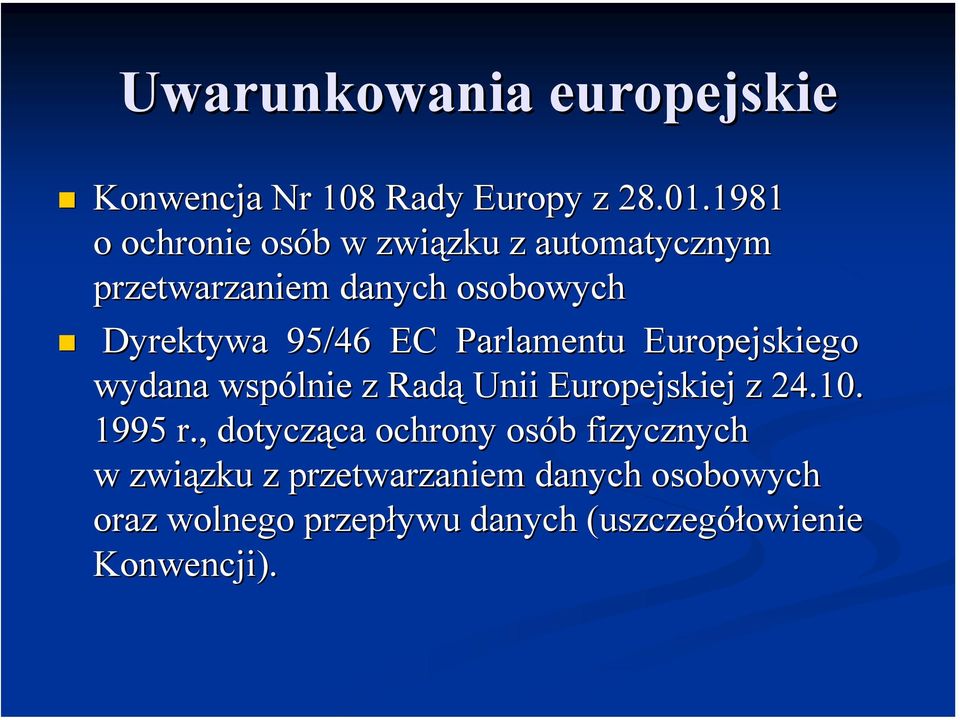 Uwarunkowania europejskie

Konwencja Nr 108 Rady Europy z 28.01.1981 o ochronie osób w związku z automatycznym przetwarzaniem danych osobowych

Dyrektywa 95/46 EC Parlamentu Europejskiego wydana wspólnie z Radą Unii Europejskiej z 24.10. 1995 r., dotycząca ochrony osób fizycznych w związku z przetwarzaniem danych osobowych oraz wolnego przepływu danych (uszczegółowienie Konwencji).